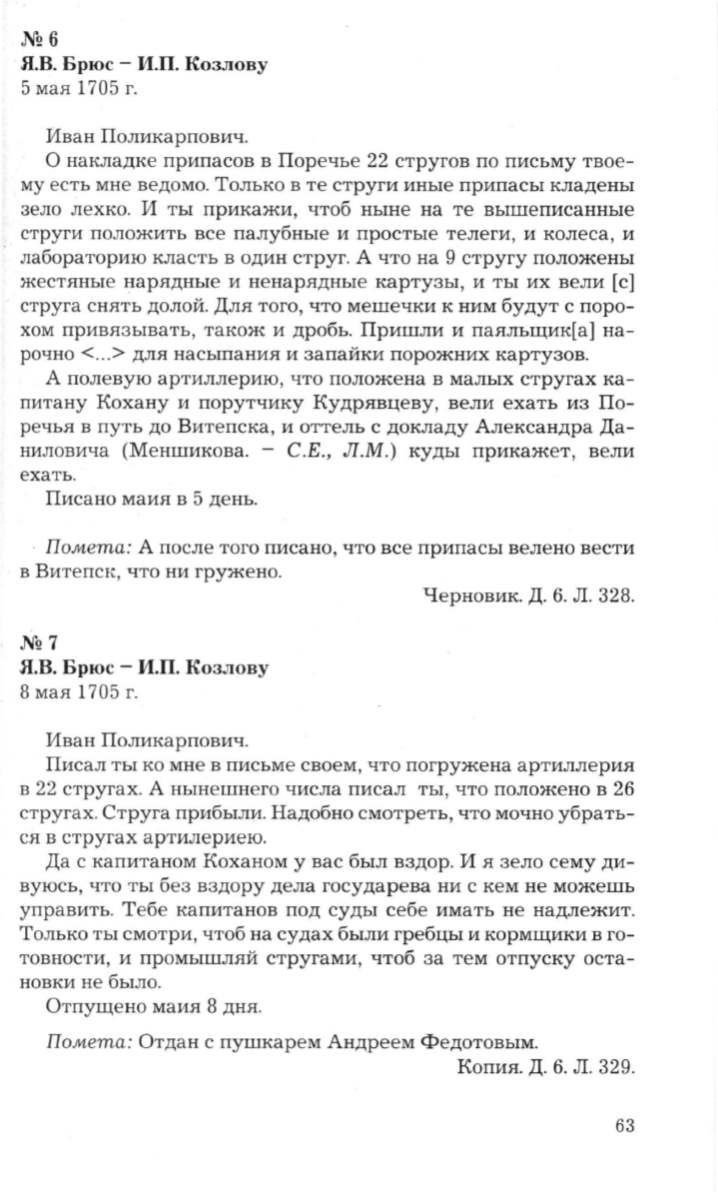 № 6
Я.В. Брюс – И.П. Козлову
5 мая 1705 г.

Иван Поликарпович.

О накладке припасов в Поречье 22 стругов по письму твоему есть мне ведомо. Только в те струги иные припасы кладены зело лехко. И ты прикажи, чтоб ныне на те вышеписанные струги положить все палубные и простые телеги, и колеса, и лабораторию класть в один струг. А что на 9 стругу положены жестяные нарядные и ненарядные картузы, и ты их вели [с] струга снять долой. Для того, что мешечки к ним будут с порохом привязывать, також и дробь. Пришли и паяльщик[а] нарочно <...> для насыпания и запайки порожних картузов.

А полевую артиллерию, что положена в малых стругах капитану Кохану и порутчику Кудрявцеву, вели ехать из Поречья в путь до Витепска, и оттель с докладу Александра Даниловича (Меншикова. – С.Е., Л.М.) куды прикажет, вели ехать.

Писано маия в 5 день.

Помета: А после того писано, что все припасы велено вести в Витепск, что ни гружено.

Черновик. Д. 6. Л. 328.

№ 7
Я.В. Брюс – И.П. Козлову
8 мая 1705 г.

Иван Поликарпович.

Писал ты ко мне в письме своем, что погружена артиллерия в 22 стругах. А нынешнего числа писал ты, что положено в 26 стругах. Струга прибыли. Надобно смотреть, что мочно убраться в стругах артилериею.

Да с капитаном Коханом у вас был вздор. И я зело сему дивуюсь, что ты без вздору дела государева ни с кем не можешь управить. Тебе капитанов под суды себе имать не надлежит. Только ты смотри, чтоб на судах были гребцы и кормщики в готовности, и промышляй стругами, чтоб за тем отпуску остановки не было.

Отпущено маия 8 дня.

Помета: Отдан с пушкарем Андреем Федотовым.

Копия. Д. 6. Л. 329.

63